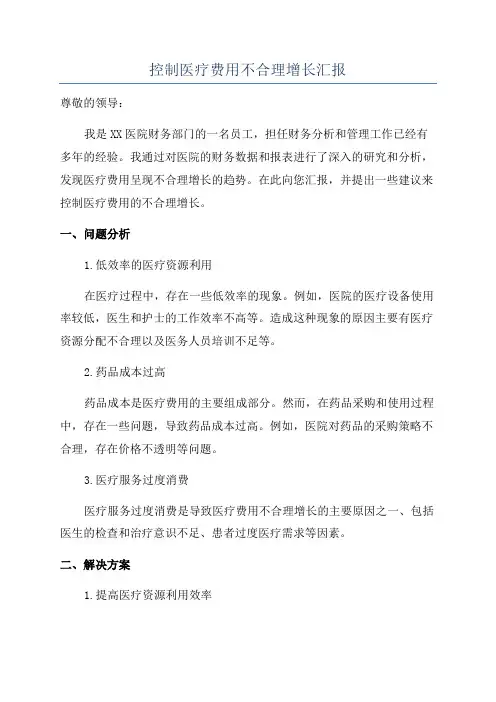 控制医疗费用不合理增长汇报

尊敬的领导：

我是XX医院财务部门的一名员工，担任财务分析和管理工作已经有多年的经验。我通过对医院的财务数据和报表进行了深入的研究和分析，发现医疗费用呈现不合理增长的趋势。在此向您汇报，并提出一些建议来控制医疗费用的不合理增长。

一、问题分析

1.低效率的医疗资源利用

在医疗过程中，存在一些低效率的现象。例如，医院的医疗设备使用率较低，医生和护士的工作效率不高等。造成这种现象的原因主要有医疗资源分配不合理以及医务人员培训不足等。

2.药品成本过高

药品成本是医疗费用的主要组成部分。然而，在药品采购和使用过程中，存在一些问题，导致药品成本过高。例如，医院对药品的采购策略不合理，存在价格不透明等问题。

3.医疗服务过度消费

医疗服务过度消费是导致医疗费用不合理增长的主要原因之一、包括医生的检查和治疗意识不足、患者过度医疗需求等因素。

二、解决方案

1.提高医疗资源利用效率